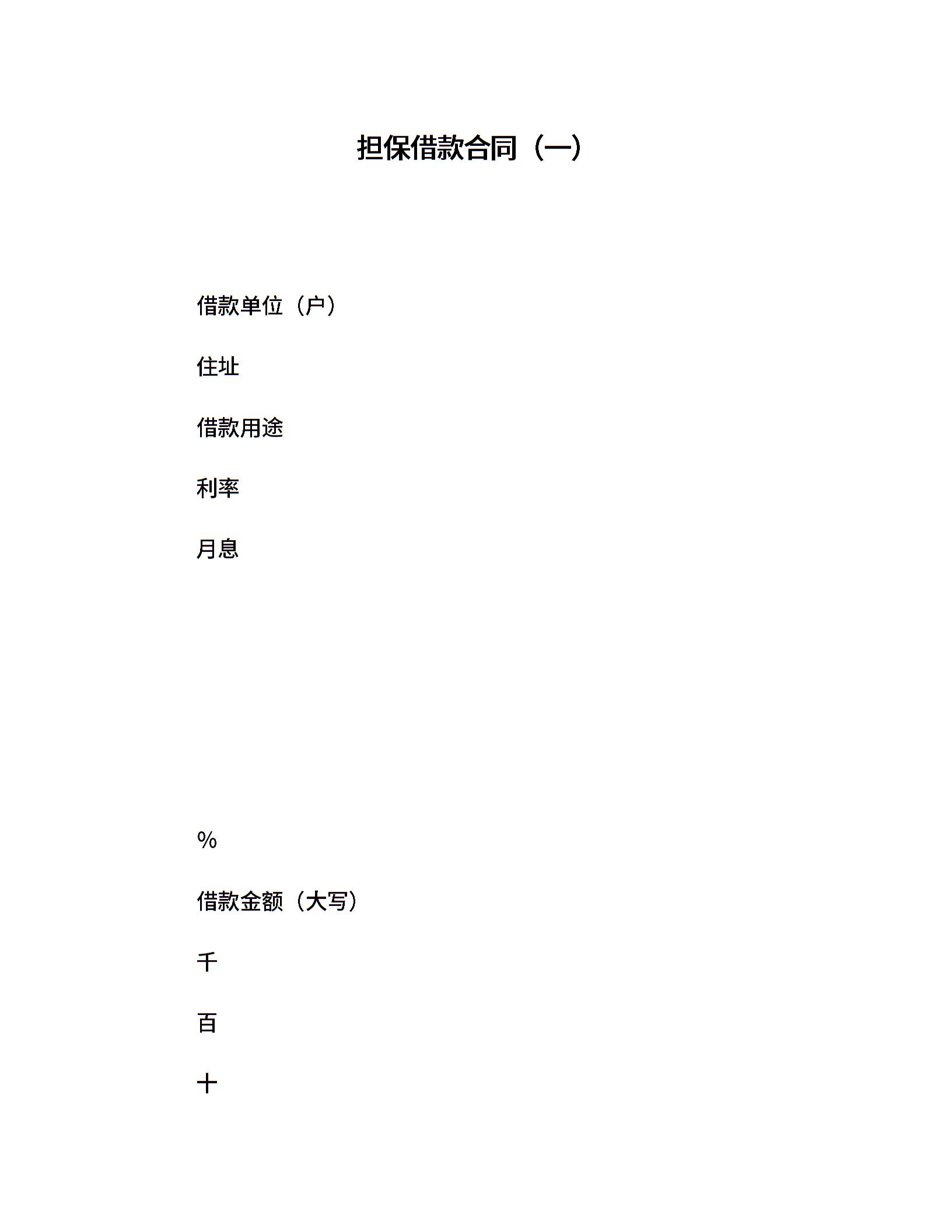 担保借款合同（一）

借款单位（户）

住址

借款用途

利率

月息

%

借款金额（大写）

千

百

十